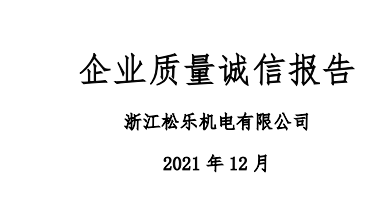 企业质量诚信报告

浙江松乐机电有限公司

2021 年 12 月